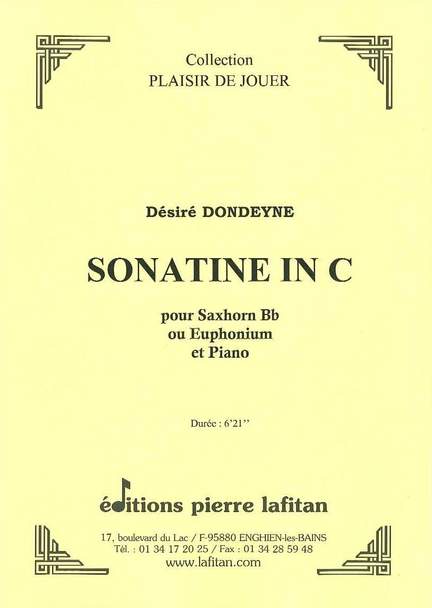 Collection
PLAISIR DE JOUER

Désiré DONDEYNE

SONATINE IN C

pour Saxhorn Bb
ou Euphonium
et Piano

Durée : 6'21''

éditions pierre lafitan

17, boulevard du Lac / F-95880 ENGHIEN-les-BAINS
Tél. : 01 34 17 20 25 / Fax : 01 34 28 59 48
www.lafitan.com